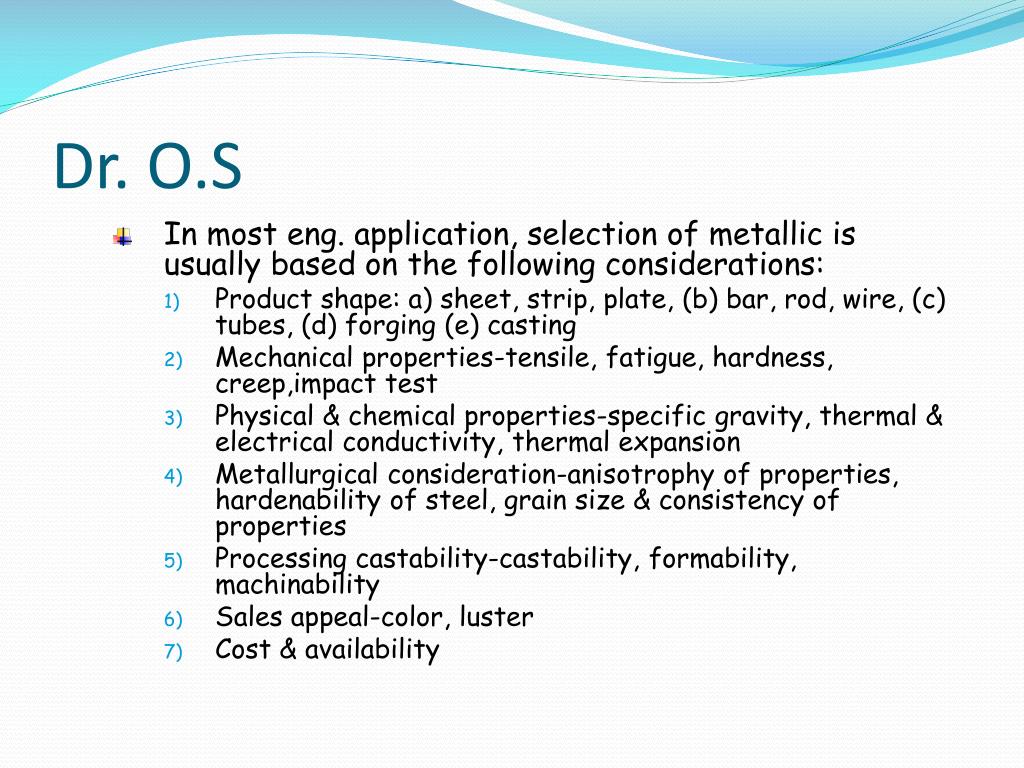 Dr. O.S

In most eng. application, selection of metallic is usually based on the following considerations:

1) Product shape: a) sheet, strip, plate, (b) bar, rod, wire, (c) tubes, (d) forging (e) casting
2) Mechanical properties-tensile, fatigue, hardness, creep,impact test
3) Physical & chemical properties-specific gravity, thermal & electrical conductivity, thermal expansion
4) Metallurgical consideration-anisotrophy of properties, hardenability of steel, grain size & consistency of properties
5) Processing castability-castability, formability, machinability
6) Sales appeal-color, luster
7) Cost & availability